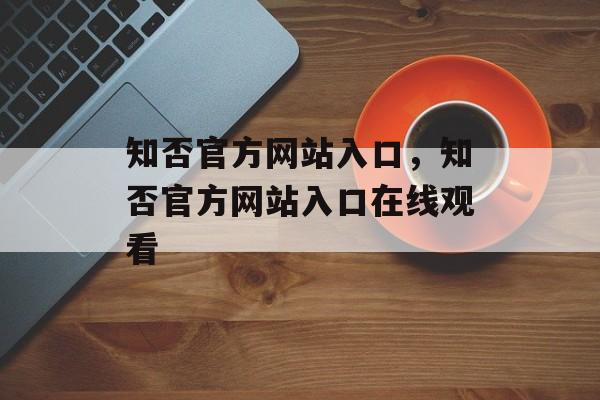 知否官方网站入口，知否官方网站入口在线观看